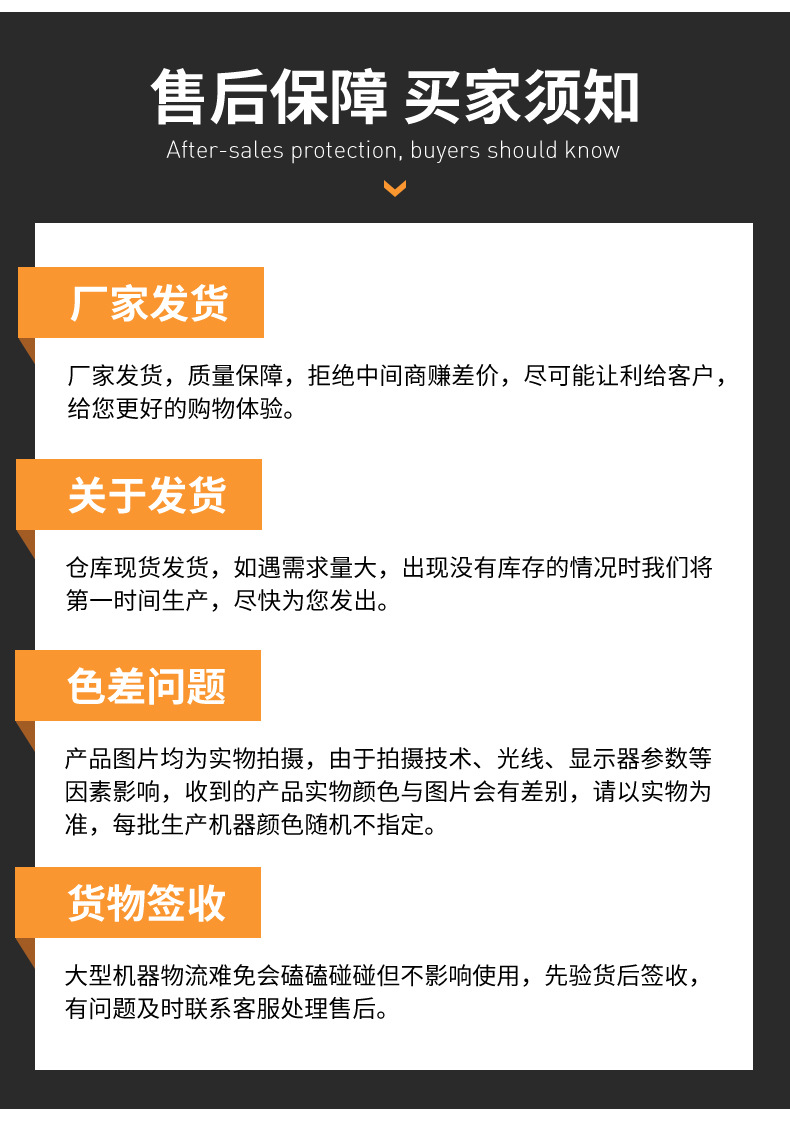 售后保障 买家须知

After-sales protection, buyers should know

厂家发货

厂家发货，质量保障，拒绝中间商赚差价，尽可能让利给客户，给您更好的购物体验。

关于发货

仓库现货发货，如遇需求量大，出现没有库存的情况时我们将第一时间生产，尽快为您发出。

色差问题

产品图片均为实物拍摄，由于拍摄技术、光线、显示器参数等因素影响，收到的产品实物颜色与图片会有差别，请以实物为准，每批生产机器颜色随机不指定。

货物签收

大型机器物流难免会磕磕碰碰但不影响使用，先验货后签收，有问题及时联系客服处理售后。